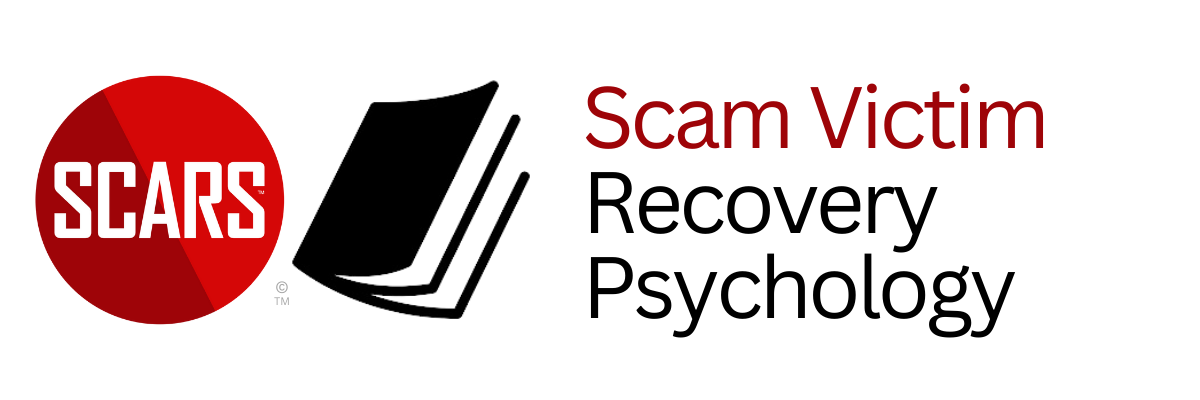 SCARS™
©
™

Scam Victim
Recovery
Psychology